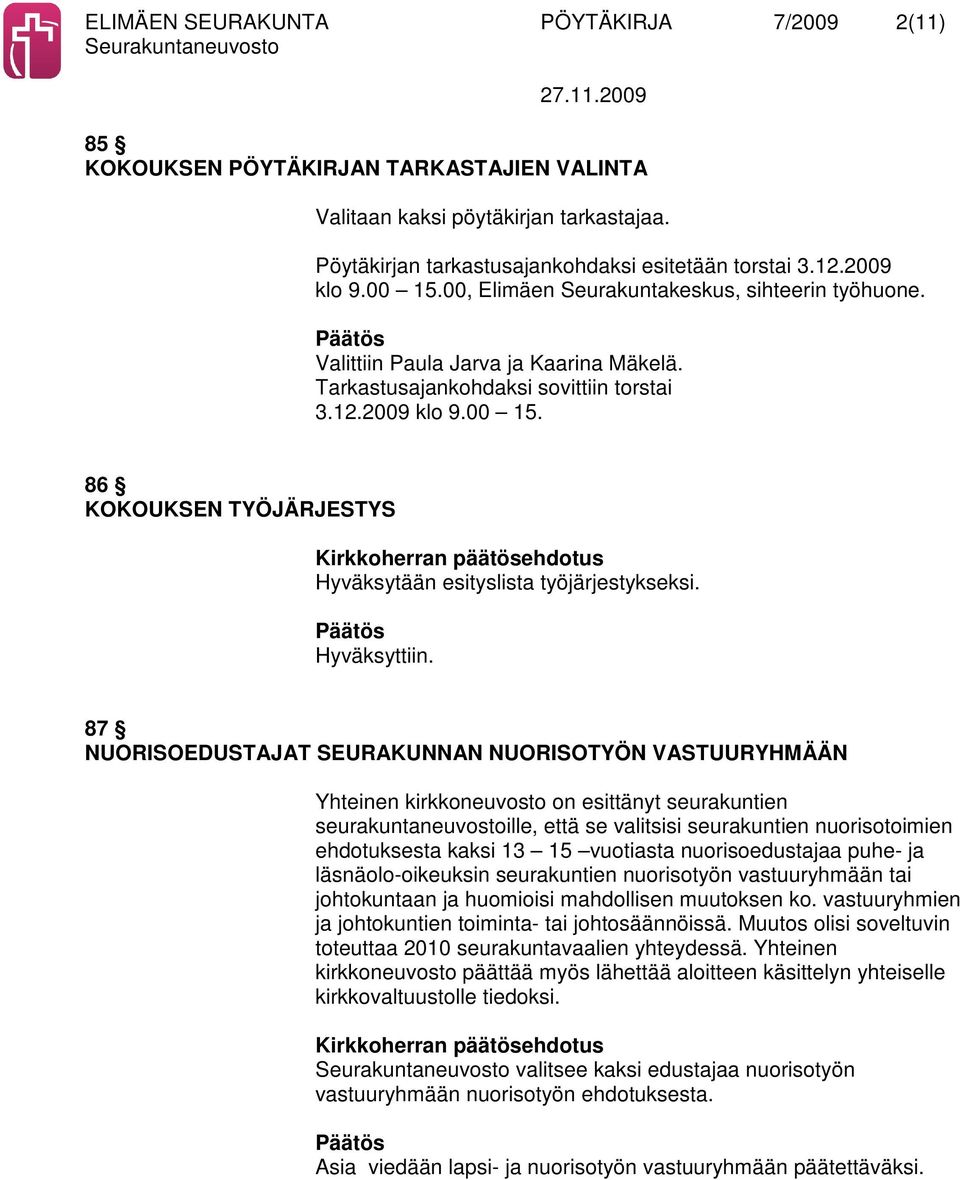 ELIMÄEN SEURAKUNTA PÖYTÄKIRJA 7/2009 2(11)
Seurakuntaneuvosto
27.11.2009

85 §
KOKOUKSEN PÖYTÄKIRJAN TARKASTAJIEN VALINTA

Valitaan kaksi pöytäkirjan tarkastajaa.

Pöytäkirjan tarkastusajankohdaksi esitetään torstai 3.12.2009 klo 9.00 – 15.00, Elimäen Seurakuntakeskus, sihteerin työhuone.

Päätös
Valittiin Paula Jarva ja Kaarina Mäkelä. Tarkastusajankohdaksi sovittiin torstai 3.12.2009 klo 9.00 – 15.

86 §
KOKOUKSEN TYÖJÄRJESTYS

Kirkkoherran päätösehdotus
Hyväksytään esityslista työjärjestykseksi.

Päätös
Hyväksyttiin.

87 §
NUORISOEDUSTAJAT SEURAKUNNAN NUORISOTYÖN VASTUURYHMÄÄN

Yhteinen kirkkoneuvosto on esittänyt seurakuntien seurakuntaneuvostoille, että se valitsisi seurakuntien nuorisotoimien ehdotuksesta kaksi 13 – 15 –vuotiasta nuorisoedustajaa puhe- ja läsnäolo-oikeuksin seurakuntien nuorisotyön vastuuryhmään tai johtokuntaan ja huomioisi mahdollisen muutoksen ko. vastuuryhmien ja johtokuntien toiminta- tai johtosäännöissä. Muutos olisi soveltuvin toteuttaa 2010 seurakuntavaalien yhteydessä. Yhteinen kirkkoneuvosto päättää myös lähettää aloitteen käsittelyn yhteiselle kirkkovaltuustolle tiedoksi.

Kirkkoherran päätösehdotus
Seurakuntaneuvosto valitsee kaksi edustajaa nuorisotyön vastuuryhmään nuorisotyön ehdotuksesta.

Päätös
Asia viedään lapsi- ja nuorisotyön vastuuryhmään päätettäväksi.